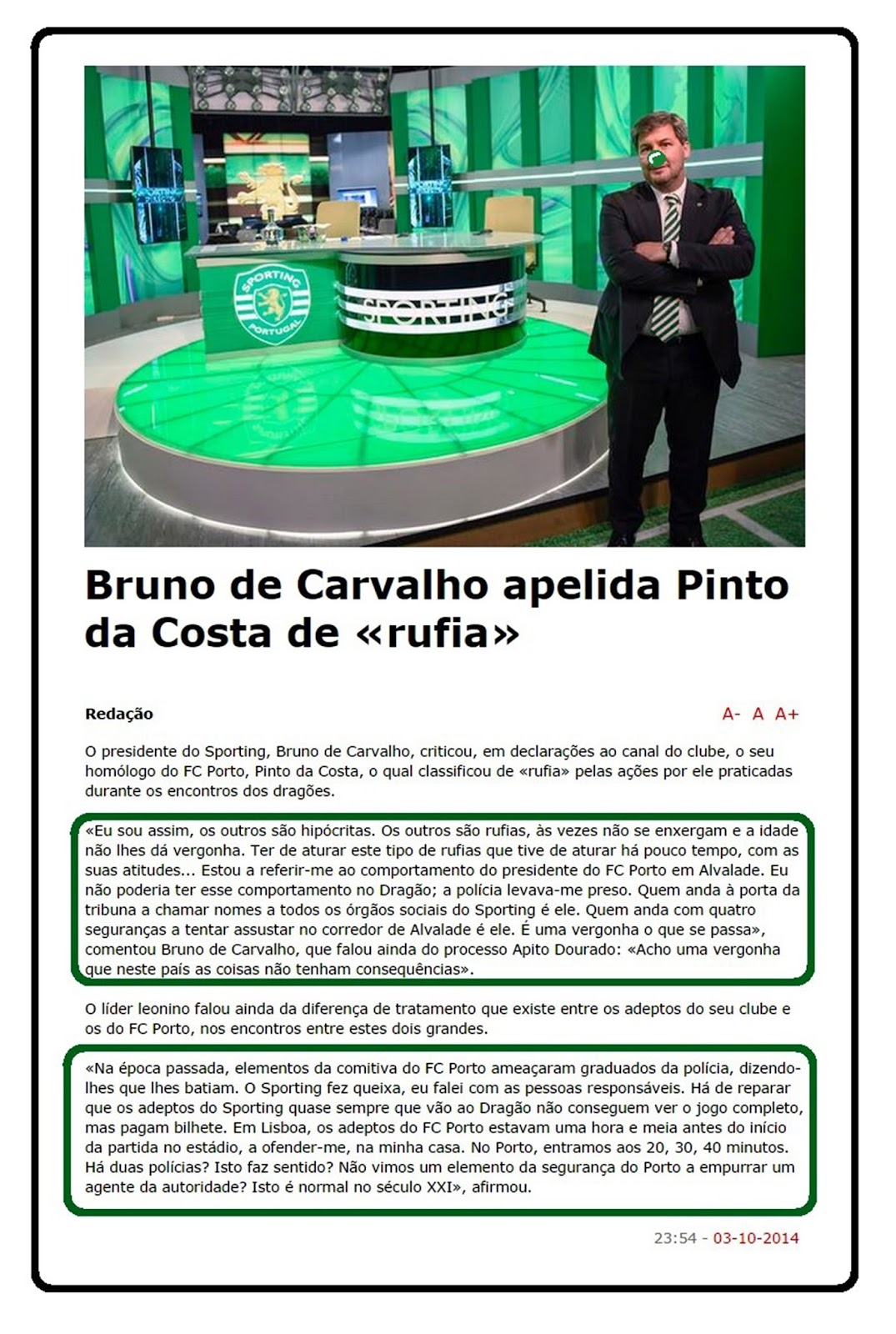 SPORTING PORTUGAL

SPORTING

Bruno de Carvalho apelida Pinto da Costa de «rufia»

Redação

A- A A+

O presidente do Sporting, Bruno de Carvalho, criticou, em declarações ao canal do clube, o seu homólogo do FC Porto, Pinto da Costa, o qual classificou de «rufia» pelas ações por ele praticadas durante os encontros dos dragões.

«Eu sou assim, os outros são hipócritas. Os outros são rufias, às vezes não se enxergam e a idade não lhes dá vergonha. Ter de aturar este tipo de rufias que tive de aturar há pouco tempo, com as suas atitudes... Estou a referir-me ao comportamento do presidente do FC Porto em Alvalade. Eu não poderia ter esse comportamento no Dragão; a polícia levava-me preso. Quem anda à porta da tribuna a chamar nomes a todos os órgãos sociais do Sporting é ele. Quem anda com quatro seguranças a tentar assustar no corredor de Alvalade é ele. É uma vergonha o que se passa», comentou Bruno de Carvalho, que falou ainda do processo Apito Dourado: «Acho uma vergonha que neste país as coisas não tenham consequências».

O líder leonino falou ainda da diferença de tratamento que existe entre os adeptos do seu clube e os do FC Porto, nos encontros entre estes dois grandes.

«Na época passada, elementos da comitiva do FC Porto ameaçaram graduados da polícia, dizendo-lhes que lhes batiam. O Sporting fez queixa, eu falei com as pessoas responsáveis. Há de reparar que os adeptos do Sporting quase sempre que vão ao Dragão não conseguem ver o jogo completo, mas pagam bilhete. Em Lisboa, os adeptos do FC Porto estavam uma hora e meia antes do início da partida no estádio, a ofender-me, na minha casa. No Porto, entramos aos 20, 30, 40 minutos. Há duas polícias? Isto faz sentido? Não vimos um elemento da segurança do Porto a empurrar um agente da autoridade? Isto é normal no século XXI», afirmou.

23:54 - 03-10-2014